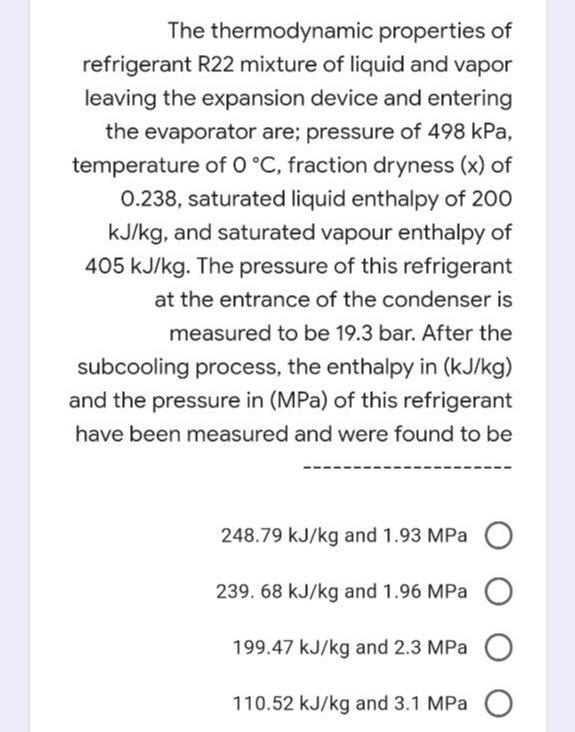 The thermodynamic properties of refrigerant R22 mixture of liquid and vapor leaving the expansion device and entering the evaporator are; pressure of 498 kPa, temperature of 0 °C, fraction dryness (x) of 0.238, saturated liquid enthalpy of 200 kJ/kg, and saturated vapour enthalpy of 405 kJ/kg. The pressure of this refrigerant at the entrance of the condenser is measured to be 19.3 bar. After the subcooling process, the enthalpy in (kJ/kg) and the pressure in (MPa) of this refrigerant have been measured and were found to be

---------------------

248.79 kJ/kg and 1.93 MPa

239. 68 kJ/kg and 1.96 MPa

199.47 kJ/kg and 2.3 MPa

110.52 kJ/kg and 3.1 MPa